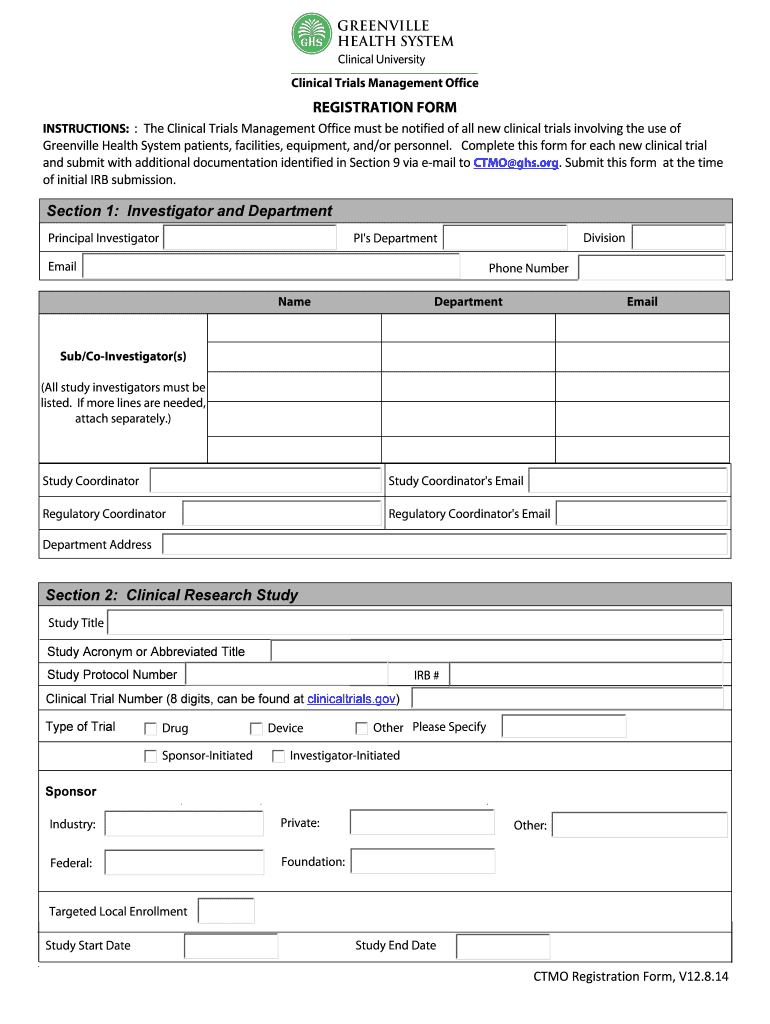 GHS GREENVILLE HEALTH SYSTEM
Clinical University

Clinical Trials Management Office

REGISTRATION FORM

INSTRUCTIONS: : The Clinical Trials Management Office must be notified of all new clinical trials involving the use of Greenville Health System patients, facilities, equipment, and/or personnel. Complete this form for each new clinical trial and submit with additional documentation identified in Section 9 via e-mail to CTMO@ghs.org. Submit this form at the time of initial IRB submission.

Section 1: Investigator and Department

Principal Investigator PI's Department Division

Email Phone Number

| | Name | Department | Email |
|---|---|---|---|
| Sub/Co-Investigator(s) (All study investigators must be listed. If more lines are needed, attach separately.) | | | |
| | | | |
| | | | |
| | | | |
| | | | |

Study Coordinator Study Coordinator's Email

Regulatory Coordinator Regulatory Coordinator's Email

Department Address

Section 2: Clinical Research Study

Study Title

Study Acronym or Abbreviated Title

Study Protocol Number IRB #

Clinical Trial Number (8 digits, can be found at clinicaltrials.gov)

Type of Trial Drug Device Other Please Specify

Sponsor-Initiated Investigator-Initiated

Sponsor

Industry: Private: Other:

Federal: Foundation:

Targeted Local Enrollment

Study Start Date Study End Date

CTMO Registration Form, V12.8.14